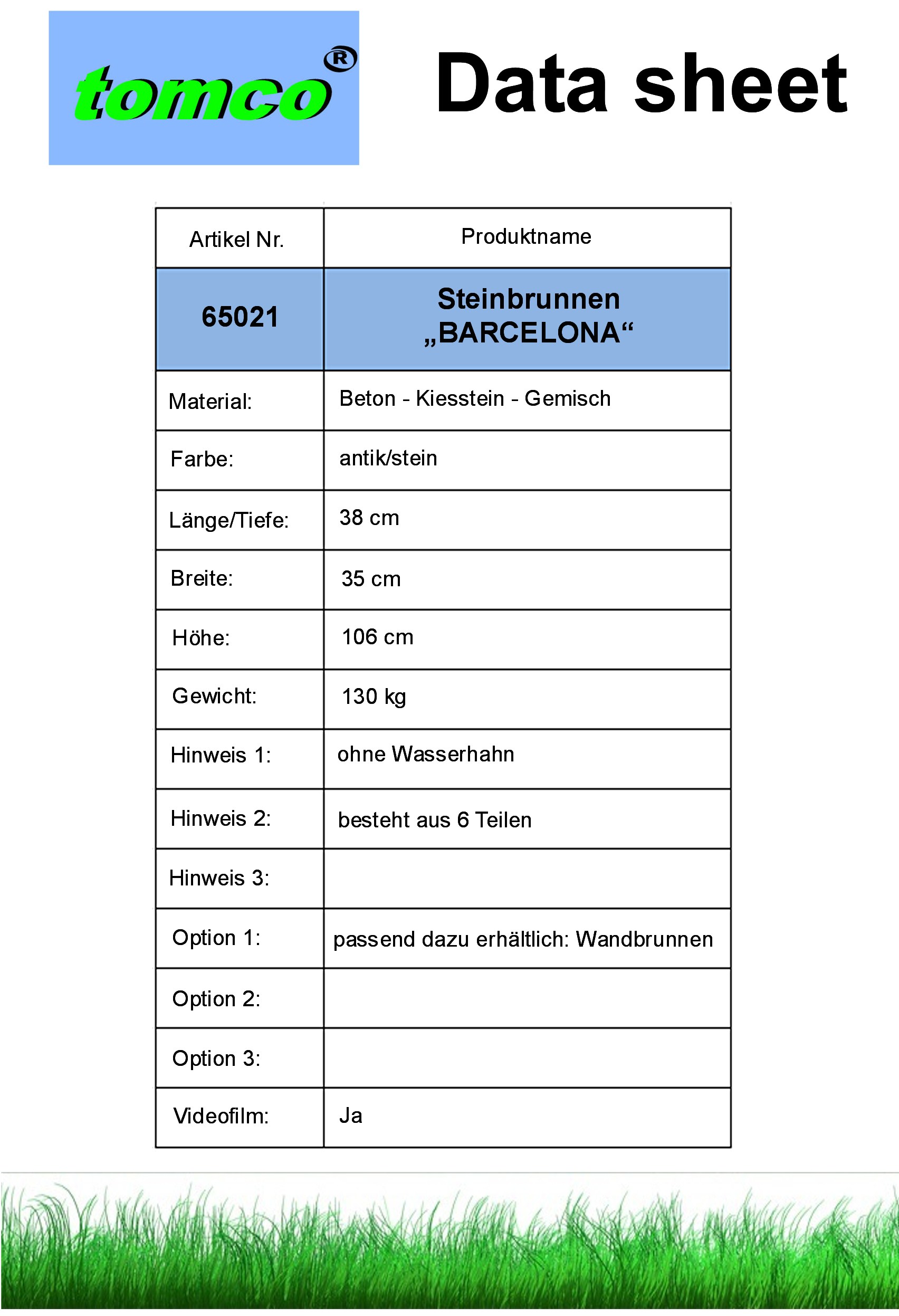 tomco®

Data sheet

| Artikel Nr. | Produktname |
|---|---|
| 65021 | Steinbrunnen „BARCELONA“ |
| Material: | Beton - Kiesstein - Gemisch |
| Farbe: | antik/stein |
| Länge/Tiefe: | 38 cm |
| Breite: | 35 cm |
| Höhe: | 106 cm |
| Gewicht: | 130 kg |
| Hinweis 1: | ohne Wasserhahn |
| Hinweis 2: | besteht aus 6 Teilen |
| Hinweis 3: | |
| Option 1: | passend dazu erhältlich: Wandbrunnen |
| Option 2: | |
| Option 3: | |
| Videofilm: | Ja |